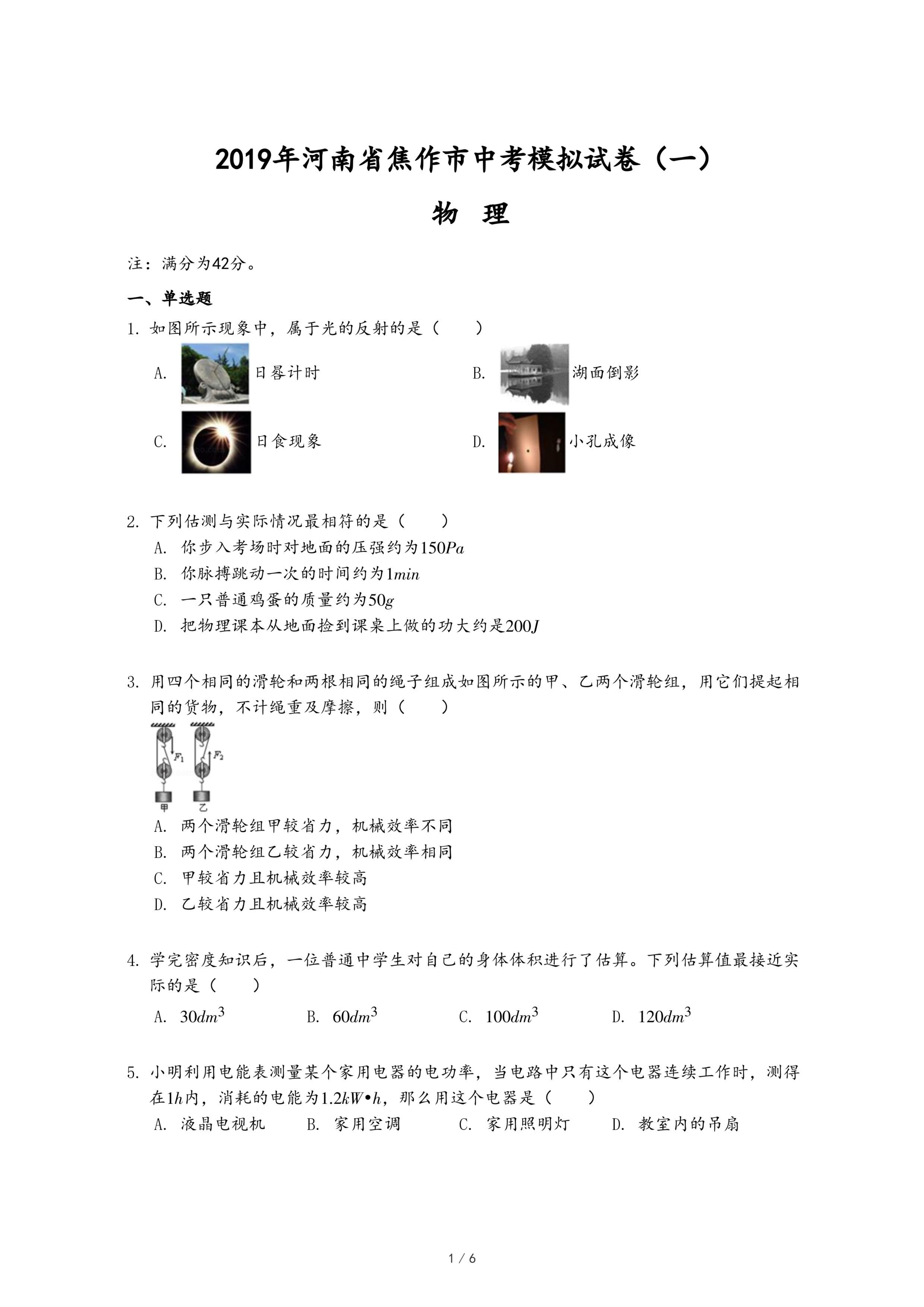 2019年河南省焦作市中考模拟试卷（一）

物 理

注：满分为42分。

一、单选题

1. 如图所示现象中，属于光的反射的是（　　）

A. 日晷计时

B. 湖面倒影

C. 日食现象

D. 小孔成像

2. 下列估测与实际情况最相符的是（　　）

A. 你步入考场时对地面的压强约为$150Pa$

B. 你脉搏跳动一次的时间约为$1min$

C. 一只普通鸡蛋的质量约为$50g$

D. 把物理课本从地面捡到课桌上做的功大约是$200J$

3. 用四个相同的滑轮和两根相同的绳子组成如图所示的甲、乙两个滑轮组，用它们提起相同的货物，不计绳重及摩擦，则（　　）

$F_1$ $F_2$
甲 乙

A. 两个滑轮组甲较省力，机械效率不同

B. 两个滑轮组乙较省力，机械效率相同

C. 甲较省力且机械效率较高

D. 乙较省力且机械效率较高

4. 学完密度知识后，一位普通中学生对自己的身体体积进行了估算。下列估算值最接近实际的是（　　）

A. $30dm^3$　B. $60dm^3$　C. $100dm^3$　D. $120dm^3$

5. 小明利用电能表测量某个家用电器的电功率，当电路中只有这个电器连续工作时，测得在$1h$内，消耗的电能为$1.2kW•h$，那么用这个电器是（　　）

A. 液晶电视机　B. 家用空调　C. 家用照明灯　D. 教室内的吊扇

1 / 6